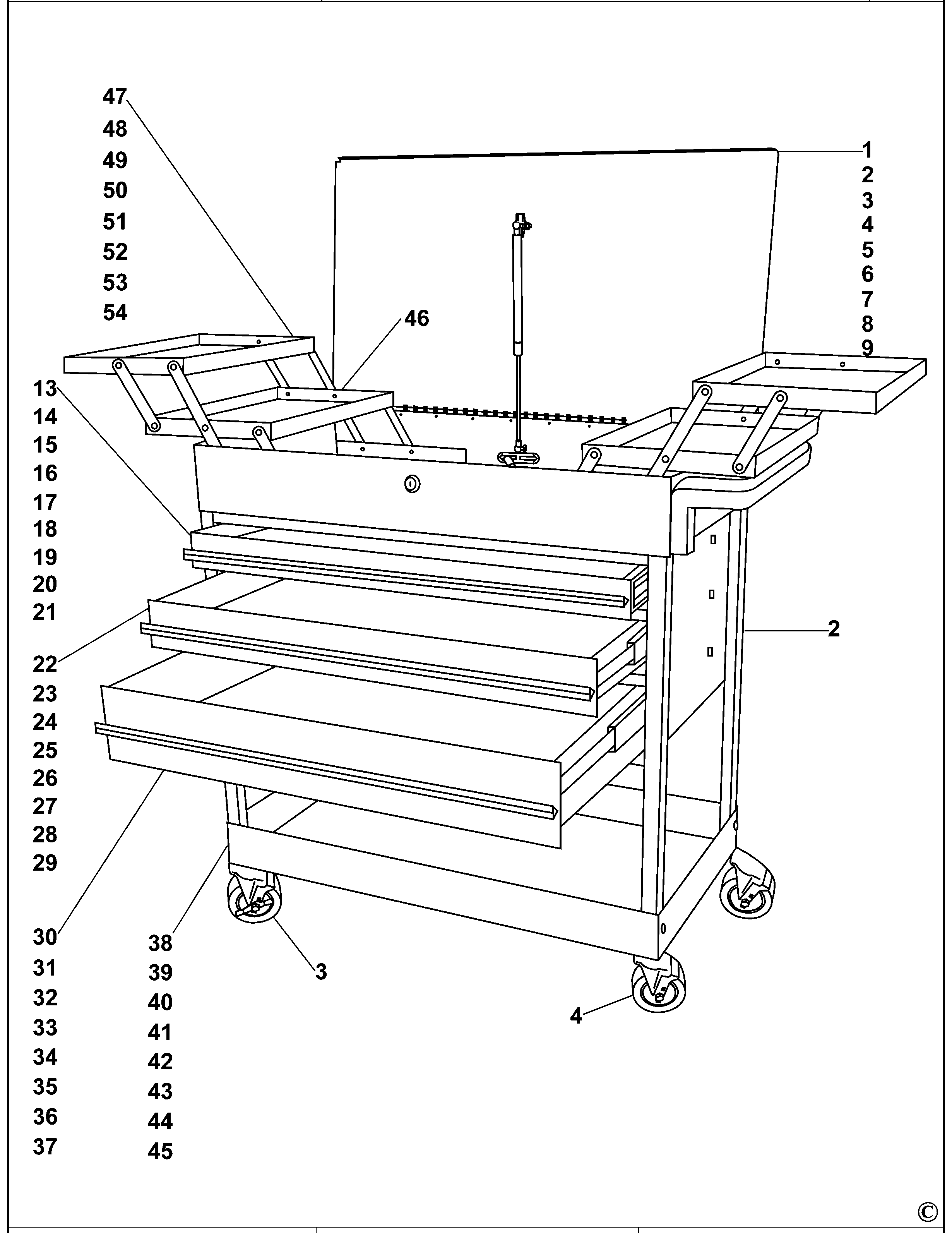 47
48
49
50
51
52
53
54

1
2
3
4
5
6
7
8
9

46

13
14
15
16
17
18
19
20
21

2

22
23
24
25
26
27
28
29

30
31
32
33
34
35
36
37

38
39
40
41
42
43
44
45

3

4

©